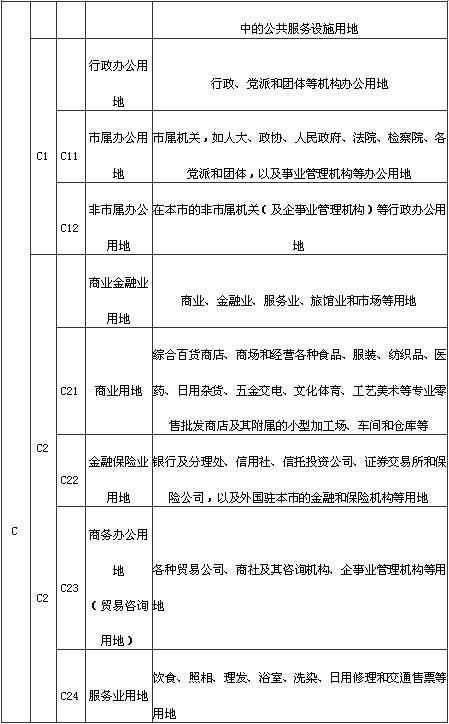 | | | | | |
|---|---|---|---|---|
| C | | | | 中的公共服务设施用地 |
| | C1 | | 行政办公用地 | 行政、党派和团体等机构办公用地 |
| | | C11 | 市属办公用地 | 市属机关，如人大、政协、人民政府、法院、检察院、各党派和团体，以及事业管理机构等办公用地 |
| | | C12 | 非市属办公用地 | 在本市的非市属机关（及企事业管理机构）等行政办公用地 |
| | C2 | | 商业金融业用地 | 商业、金融业、服务业、旅馆业和市场等用地 |
| | | C21 | 商业用地 | 综合百货商店、商场和经营各种食品、服装、纺织品、医药、日用杂货、五金交电、文化体育、工艺美术等专业零售批发商店及其附属的小型加工场、车间和仓库等 |
| | | C22 | 金融保险业用地 | 银行及分理处、信用社、信托投资公司、证券交易所和保险公司，以及外国驻本市的金融和保险机构等用地 |
| | C2 | C23 | 商务办公用地（贸易咨询用地） | 各种贸易公司、商社及其咨询机构、企事业管理机构等用地 |
| | | C24 | 服务业用地 | 饮食、照相、理发、浴室、洗染、日用修理和交通售票等用地 |